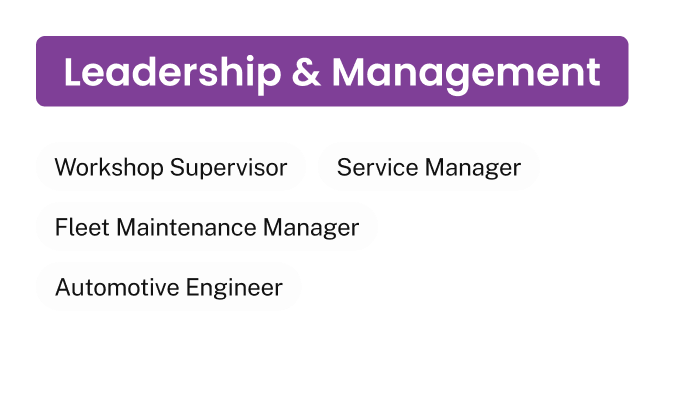 Leadership & Management

Workshop Supervisor

Service Manager

Fleet Maintenance Manager

Automotive Engineer